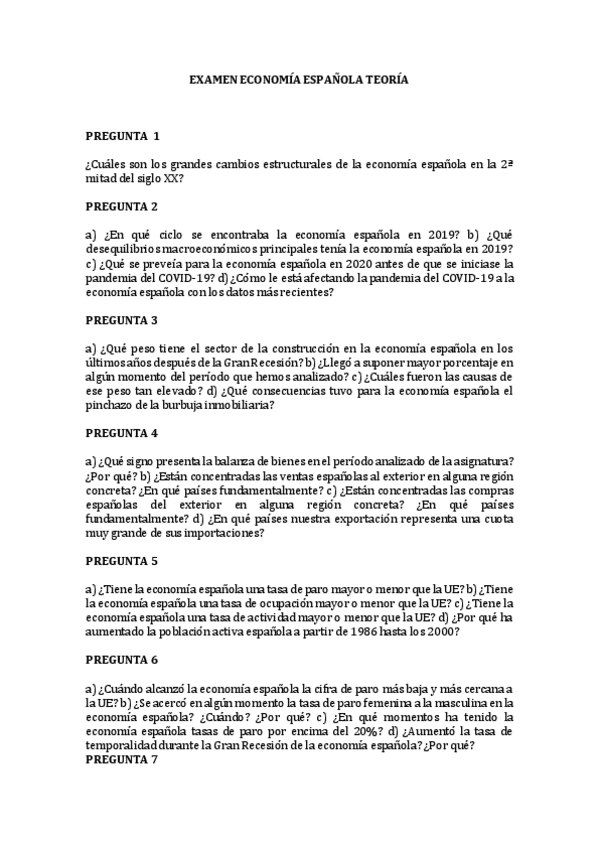 EXAMEN ECONOMÍA ESPAÑOLA TEORÍA

PREGUNTA 1

¿Cuáles son los grandes cambios estructurales de la economía española en la 2ª mitad del siglo XX?

PREGUNTA 2

a) ¿En qué ciclo se encontraba la economía española en 2019? b) ¿Qué desequilibrios macroeconómicos principales tenía la economía española en 2019? c) ¿Qué se preveía para la economía española en 2020 antes de que se iniciase la pandemia del COVID-19? d) ¿Cómo le está afectando la pandemia del COVID-19 a la economía española con los datos más recientes?

PREGUNTA 3

a) ¿Qué peso tiene el sector de la construcción en la economía española en los últimos años después de la Gran Recesión? b) ¿Llegó a suponer mayor porcentaje en algún momento del período que hemos analizado? c) ¿Cuáles fueron las causas de ese peso tan elevado? d) ¿Qué consecuencias tuvo para la economía española el pinchazo de la burbuja inmobiliaria?

PREGUNTA 4

a) ¿Qué signo presenta la balanza de bienes en el período analizado de la asignatura? ¿Por qué? b) ¿Están concentradas las ventas españolas al exterior en alguna región concreta? ¿En qué países fundamentalmente? c) ¿Están concentradas las compras españolas del exterior en alguna región concreta? ¿En qué países fundamentalmente? d) ¿En qué países nuestra exportación representa una cuota muy grande de sus importaciones?

PREGUNTA 5

a) ¿Tiene la economía española una tasa de paro mayor o menor que la UE? b) ¿Tiene la economía española una tasa de ocupación mayor o menor que la UE? c) ¿Tiene la economía española una tasa de actividad mayor o menor que la UE? d) ¿Por qué ha aumentado la población activa española a partir de 1986 hasta los 2000?

PREGUNTA 6

a) ¿Cuándo alcanzó la economía española la cifra de paro más baja y más cercana a la UE? b) ¿Se acercó en algún momento la tasa de paro femenina a la masculina en la economía española? ¿Cuándo? ¿Por qué? c) ¿En qué momentos ha tenido la economía española tasas de paro por encima del 20%? d) ¿Aumentó la tasa de temporalidad durante la Gran Recesión de la economía española? ¿Por qué?
PREGUNTA 7